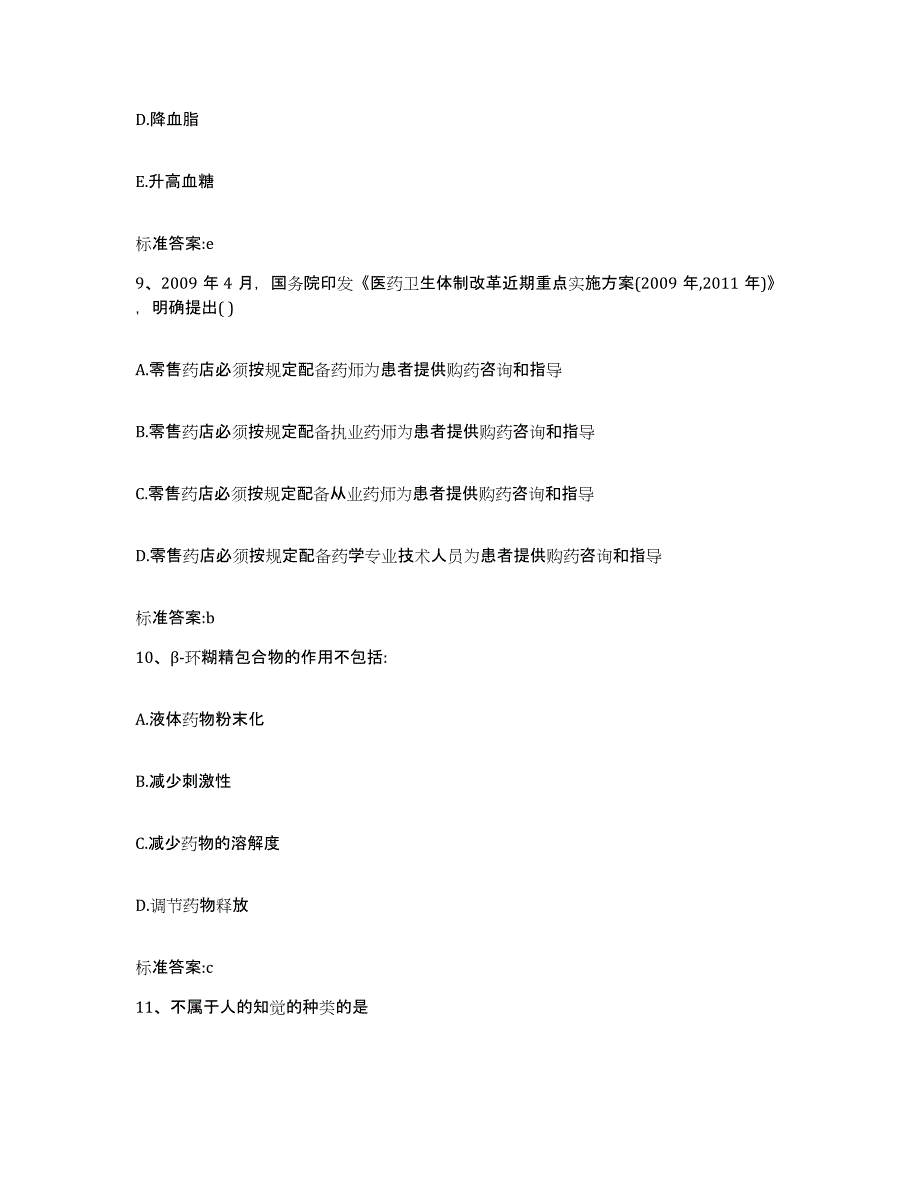 D.降血脂

E.升高血糖

标准答案:e

9、2009 年 4 月，国务院印发《医药卫生体制改革近期重点实施方案(2009 年,2011 年)》，明确提出( )

A.零售药店必须按规定配备药师为患者提供购药咨询和指导

B.零售药店必须按规定配备执业药师为患者提供购药咨询和指导

C.零售药店必须按规定配备从业药师为患者提供购药咨询和指导

D.零售药店必须按规定配备药学专业技术人员为患者提供购药咨询和指导

标准答案:b

10、β-环糊精包合物的作用不包括:

A.液体药物粉末化

B.减少刺激性

C.减少药物的溶解度

D.调节药物释放

标准答案:c

11、不属于人的知觉的种类的是